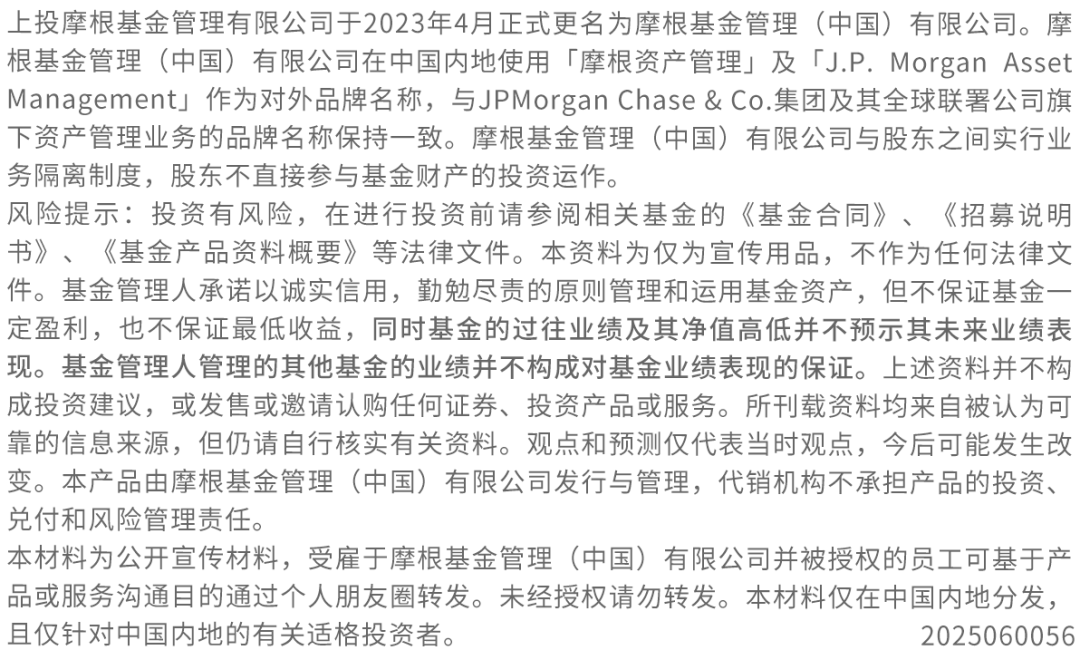 上投摩根基金管理有限公司于2023年4月正式更名为摩根基金管理（中国）有限公司。摩根基金管理（中国）有限公司在中国内地使用「摩根资产管理」及「J.P. Morgan Asset Management」作为对外品牌名称，与JPMorgan Chase & Co.集团及其全球联署公司旗下资产管理业务的品牌名称保持一致。摩根基金管理（中国）有限公司与股东之间实行业务隔离制度，股东不直接参与基金财产的投资运作。
风险提示：投资有风险，在进行投资前请参阅相关基金的《基金合同》、《招募说明书》、《基金产品资料概要》等法律文件。本资料为仅为宣传用品，不作为任何法律文件。基金管理人承诺以诚实信用，勤勉尽责的原则管理和运用基金资产，但不保证基金一定盈利，也不保证最低收益，同时基金的过往业绩及其净值高低并不预示其未来业绩表现。基金管理人管理的其他基金的业绩并不构成对基金业绩表现的保证。上述资料并不构成投资建议，或发售或邀请认购任何证券、投资产品或服务。所刊载资料均来自被认为可靠的信息来源，但仍请自行核实有关资料。观点和预测仅代表当时观点，今后可能发生改变。本产品由摩根基金管理（中国）有限公司发行与管理，代销机构不承担产品的投资、兑付和风险管理责任。
本材料为公开宣传材料，受雇于摩根基金管理（中国）有限公司并被授权的员工可基于产品或服务沟通目的通过个人朋友圈转发。未经授权请勿转发。本材料仅在中国内地分发，且仅针对中国内地的有关适格投资者。 2025060056